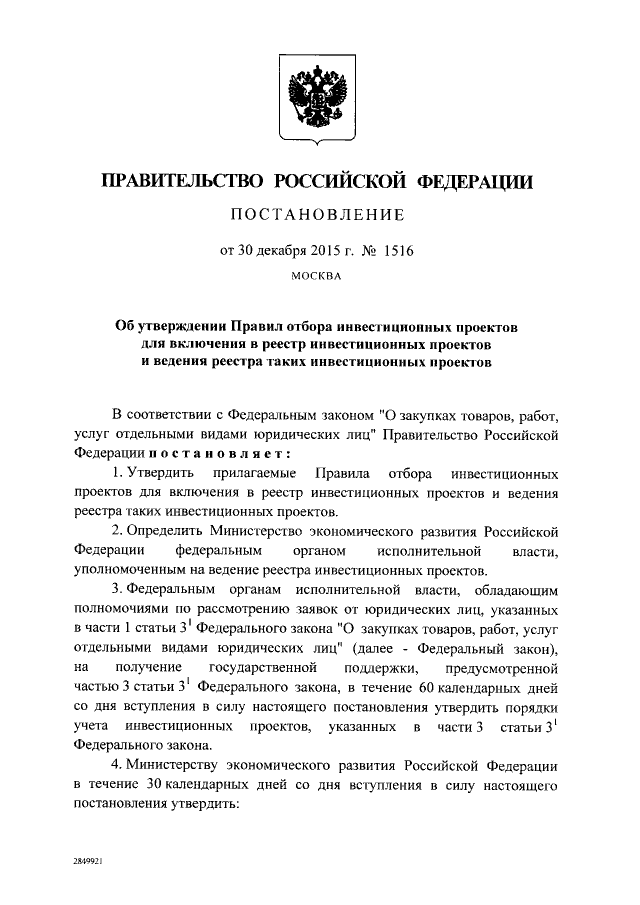 ПРАВИТЕЛЬСТВО РОССИЙСКОЙ ФЕДЕРАЦИИ

ПОСТАНОВЛЕНИЕ

от 30 декабря 2015 г. № 1516

МОСКВА

Об утверждении Правил отбора инвестиционных проектов для включения в реестр инвестиционных проектов и ведения реестра таких инвестиционных проектов

В соответствии с Федеральным законом "О закупках товаров, работ, услуг отдельными видами юридических лиц" Правительство Российской Федерации постановляет:

1. Утвердить прилагаемые Правила отбора инвестиционных проектов для включения в реестр инвестиционных проектов и ведения реестра таких инвестиционных проектов.

2. Определить Министерство экономического развития Российской Федерации федеральным органом исполнительной власти, уполномоченным на ведение реестра инвестиционных проектов.

3. Федеральным органам исполнительной власти, обладающим полномочиями по рассмотрению заявок от юридических лиц, указанных в части 1 статьи $3^1$ Федерального закона "О закупках товаров, работ, услуг отдельными видами юридических лиц" (далее - Федеральный закон), на получение государственной поддержки, предусмотренной частью 3 статьи $3^1$ Федерального закона, в течение 60 календарных дней со дня вступления в силу настоящего постановления утвердить порядки учета инвестиционных проектов, указанных в части 3 статьи $3^1$ Федерального закона.

4. Министерству экономического развития Российской Федерации в течение 30 календарных дней со дня вступления в силу настоящего постановления утвердить:

2849921